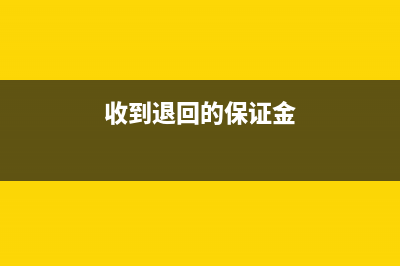 收到退回的保证金